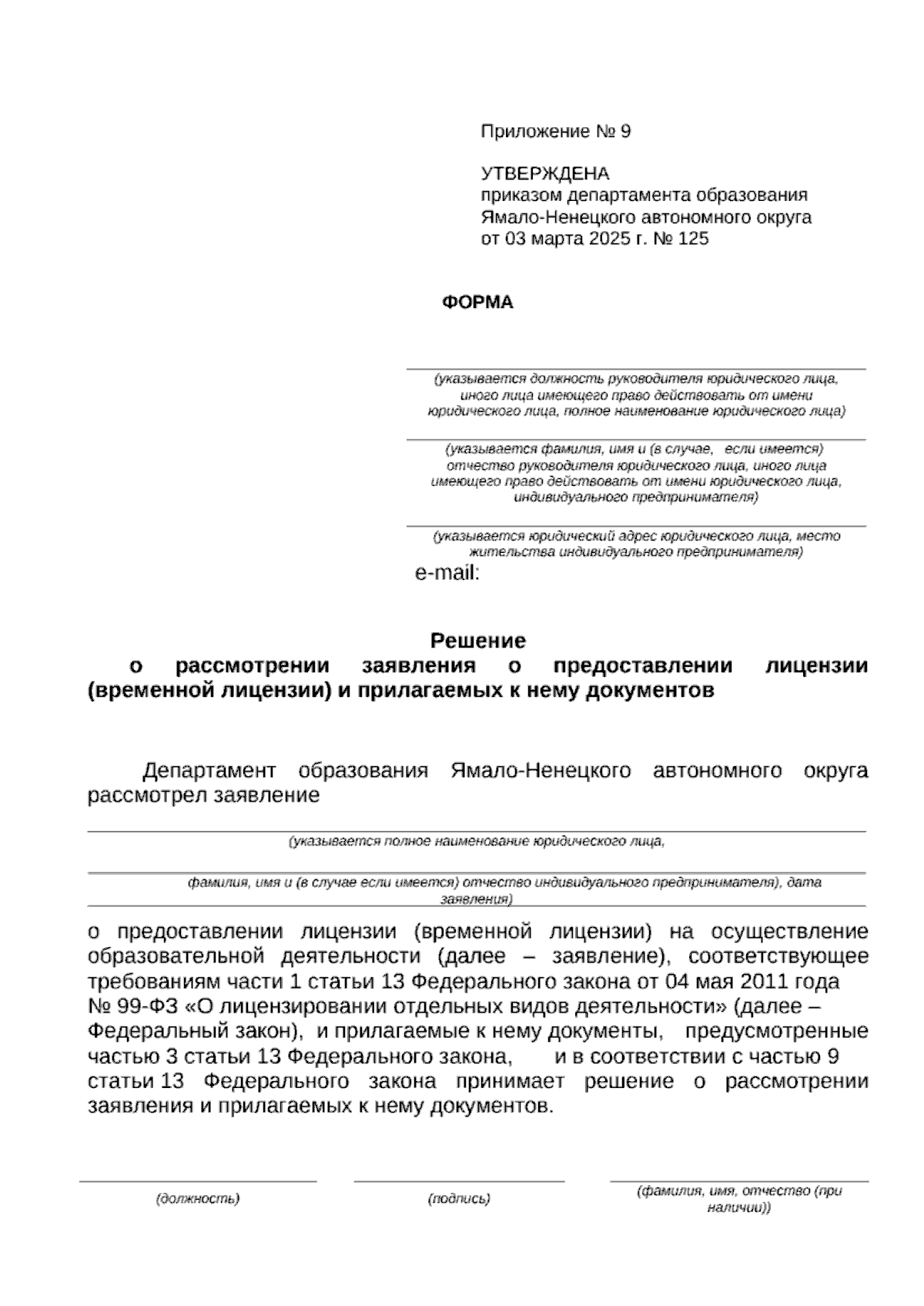 Приложение № 9

УТВЕРЖДЕНА
приказом департамента образования Ямало-Ненецкого автономного округа
от 03 марта 2025 г. № 125

ФОРМА

(указывается должность руководителя юридического лица, иного лица имеющего право действовать от имени юридического лица, полное наименование юридического лица)

(указывается фамилия, имя и (в случае, если имеется) отчество руководителя юридического лица, иного лица имеющего право действовать от имени юридического лица, индивидуального предпринимателя)

(указывается юридический адрес юридического лица, место жительства индивидуального предпринимателя)

e-mail:

Решение
о рассмотрении заявления о предоставлении лицензии (временной лицензии) и прилагаемых к нему документов

Департамент образования Ямало-Ненецкого автономного округа рассмотрел заявление

(указывается полное наименование юридического лица,

фамилия, имя и (в случае если имеется) отчество индивидуального предпринимателя), дата заявления)

о предоставлении лицензии (временной лицензии) на осуществление образовательной деятельности (далее – заявление), соответствующее требованиям части 1 статьи 13 Федерального закона от 04 мая 2011 года № 99-ФЗ «О лицензировании отдельных видов деятельности» (далее – Федеральный закон), и прилагаемые к нему документы, предусмотренные частью 3 статьи 13 Федерального закона, и в соответствии с частью 9 статьи 13 Федерального закона принимает решение о рассмотрении заявления и прилагаемых к нему документов.

(должность) (подпись) (фамилия, имя, отчество (при наличии))